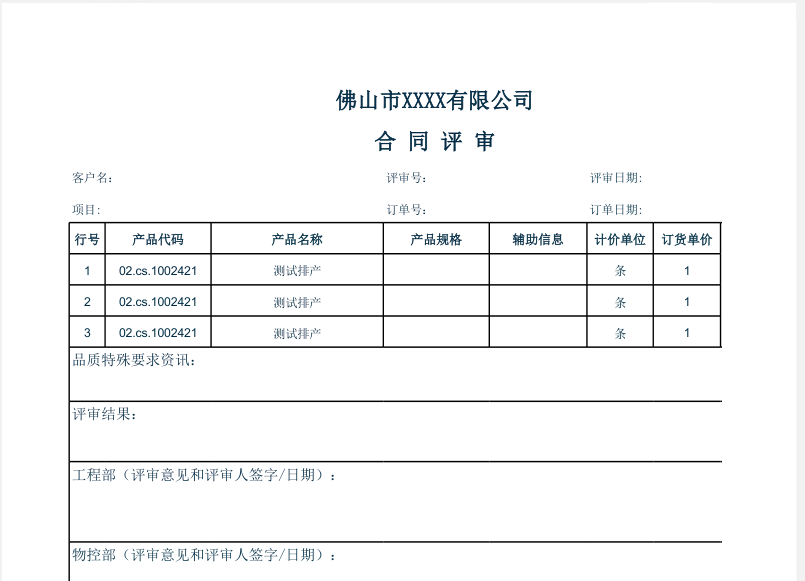 佛山市XXXX有限公司

合 同 评 审

客户名: 评审号: 评审日期:

项目: 订单号: 订单日期:

| 行号 | 产品代码 | 产品名称 | 产品规格 | 辅助信息 | 计价单位 | 订货单价 |
|---|---|---|---|---|---|---|
| 1 | 02.cs.1002421 | 测试排产 | | | 条 | 1 |
| 2 | 02.cs.1002421 | 测试排产 | | | 条 | 1 |
| 3 | 02.cs.1002421 | 测试排产 | | | 条 | 1 |

品质特殊要求资讯:

评审结果:

工程部（评审意见和评审人签字/日期）:

物控部（评审意见和评审人签字/日期）: